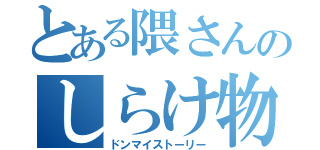 とある隈さんの
しらけ物
ドンマイストーリー